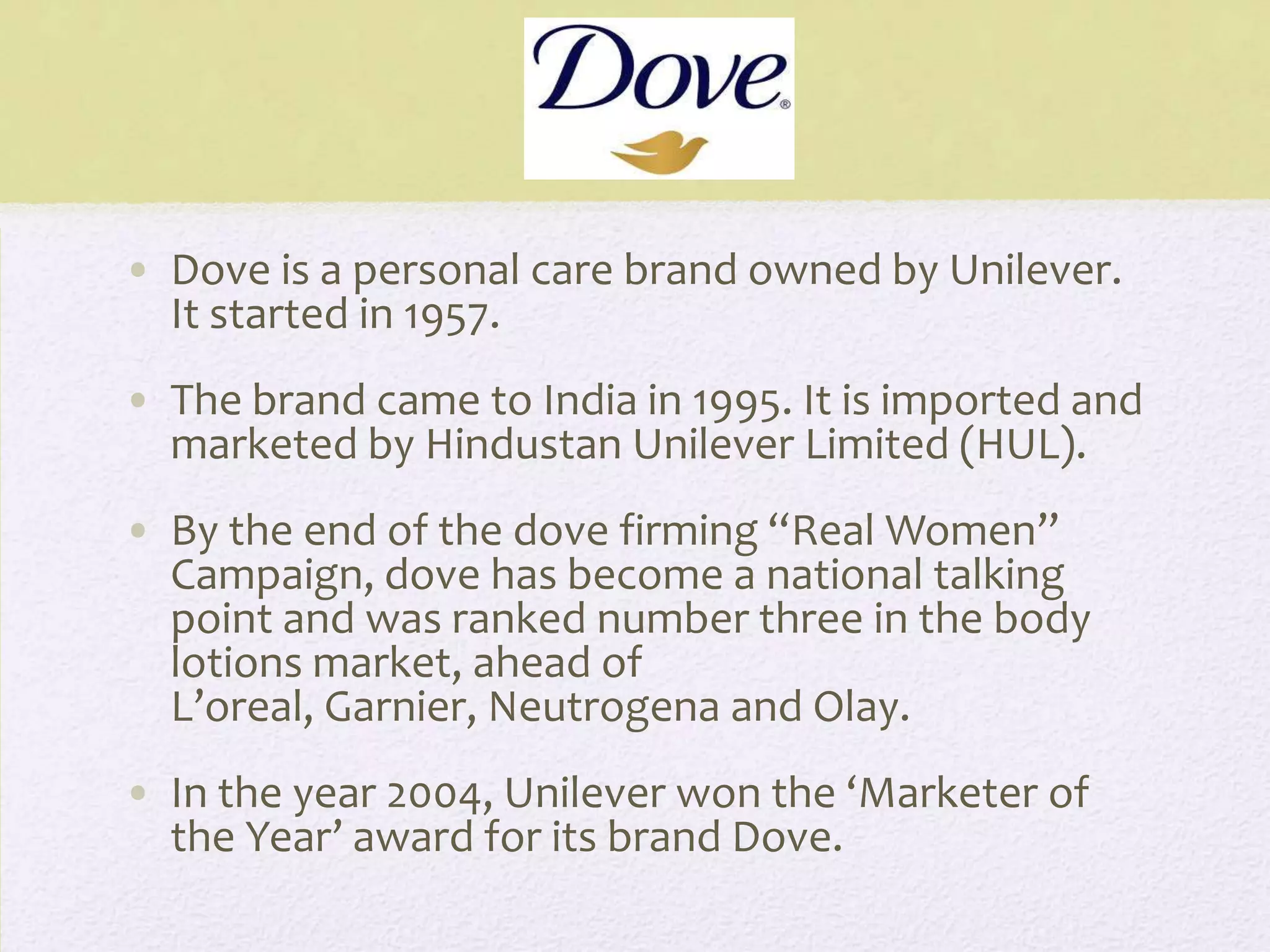 Dove®

• Dove is a personal care brand owned by Unilever. It started in 1957.

• The brand came to India in 1995. It is imported and marketed by Hindustan Unilever Limited (HUL).

• By the end of the dove firming "Real Women" Campaign, dove has become a national talking point and was ranked number three in the body lotions market, ahead of L'oreal, Garnier, Neutrogena and Olay.

• In the year 2004, Unilever won the 'Marketer of the Year' award for its brand Dove.